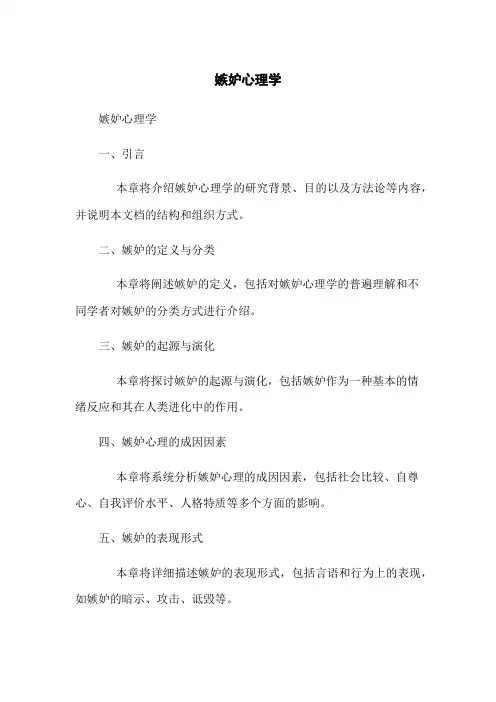 嫉妒心理学

嫉妒心理学

一、引言

本章将介绍嫉妒心理学的研究背景、目的以及方法论等内容，并说明本文档的结构和组织方式。

二、嫉妒的定义与分类

本章将阐述嫉妒的定义，包括对嫉妒心理学的普遍理解和不同学者对嫉妒的分类方式进行介绍。

三、嫉妒的起源与演化

本章将探讨嫉妒的起源与演化，包括嫉妒作为一种基本的情绪反应和其在人类进化中的作用。

四、嫉妒心理的成因因素

本章将系统分析嫉妒心理的成因因素，包括社会比较、自尊心、自我评价水平、人格特质等多个方面的影响。

五、嫉妒的表现形式

本章将详细描述嫉妒的表现形式，包括言语和行为上的表现，如嫉妒的暗示、攻击、诋毁等。